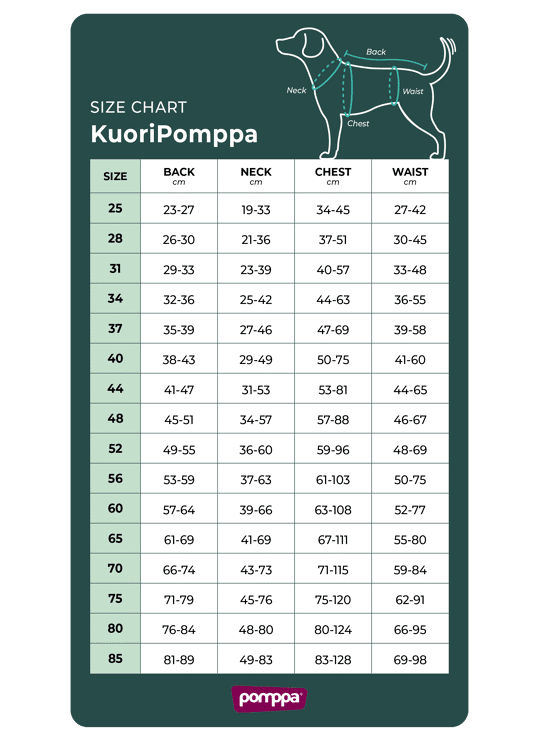 Back
Neck
Waist
Chest

SIZE CHART
KuoriPomppa

| SIZE | BACK cm | NECK cm | CHEST cm | WAIST cm |
|---|---|---|---|---|
| 25 | 23-27 | 19-33 | 34-45 | 27-42 |
| 28 | 26-30 | 21-36 | 37-51 | 30-45 |
| 31 | 29-33 | 23-39 | 40-57 | 33-48 |
| 34 | 32-36 | 25-42 | 44-63 | 36-55 |
| 37 | 35-39 | 27-46 | 47-69 | 39-58 |
| 40 | 38-43 | 29-49 | 50-75 | 41-60 |
| 44 | 41-47 | 31-53 | 53-81 | 44-65 |
| 48 | 45-51 | 34-57 | 57-88 | 46-67 |
| 52 | 49-55 | 36-60 | 59-96 | 48-69 |
| 56 | 53-59 | 37-63 | 61-103 | 50-75 |
| 60 | 57-64 | 39-66 | 63-108 | 52-77 |
| 65 | 61-69 | 41-69 | 67-111 | 55-80 |
| 70 | 66-74 | 43-73 | 71-115 | 59-84 |
| 75 | 71-79 | 45-76 | 75-120 | 62-91 |
| 80 | 76-84 | 48-80 | 80-124 | 66-95 |
| 85 | 81-89 | 49-83 | 83-128 | 69-98 |

pomppa